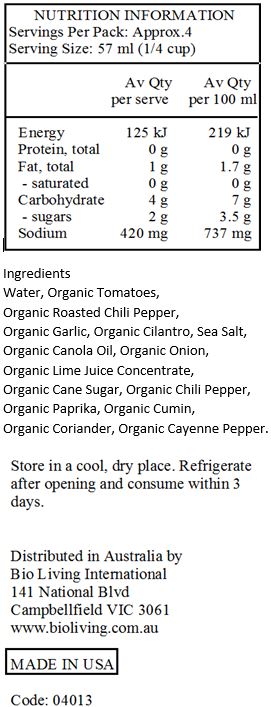 NUTRITION INFORMATION
Servings Per Pack: Approx.4
Serving Size: 57 ml (1/4 cup)

| | Av Qty per serve | Av Qty per 100 ml |
|---|---|---|
| Energy | 125 kJ | 219 kJ |
| Protein, total | 0 g | 0 g |
| Fat, total | 1 g | 1.7 g |
| - saturated | 0 g | 0 g |
| Carbohydrate | 4 g | 7 g |
| - sugars | 2 g | 3.5 g |
| Sodium | 420 mg | 737 mg |

Ingredients
Water, Organic Tomatoes, Organic Roasted Chili Pepper, Organic Garlic, Organic Cilantro, Sea Salt, Organic Canola Oil, Organic Onion, Organic Lime Juice Concentrate, Organic Cane Sugar, Organic Chili Pepper, Organic Paprika, Organic Cumin, Organic Coriander, Organic Cayenne Pepper.

Store in a cool, dry place. Refrigerate after opening and consume within 3 days.

Distributed in Australia by
Bio Living International
141 National Blvd
Campbellfield VIC 3061
www.bioliving.com.au

MADE IN USA

Code: 04013